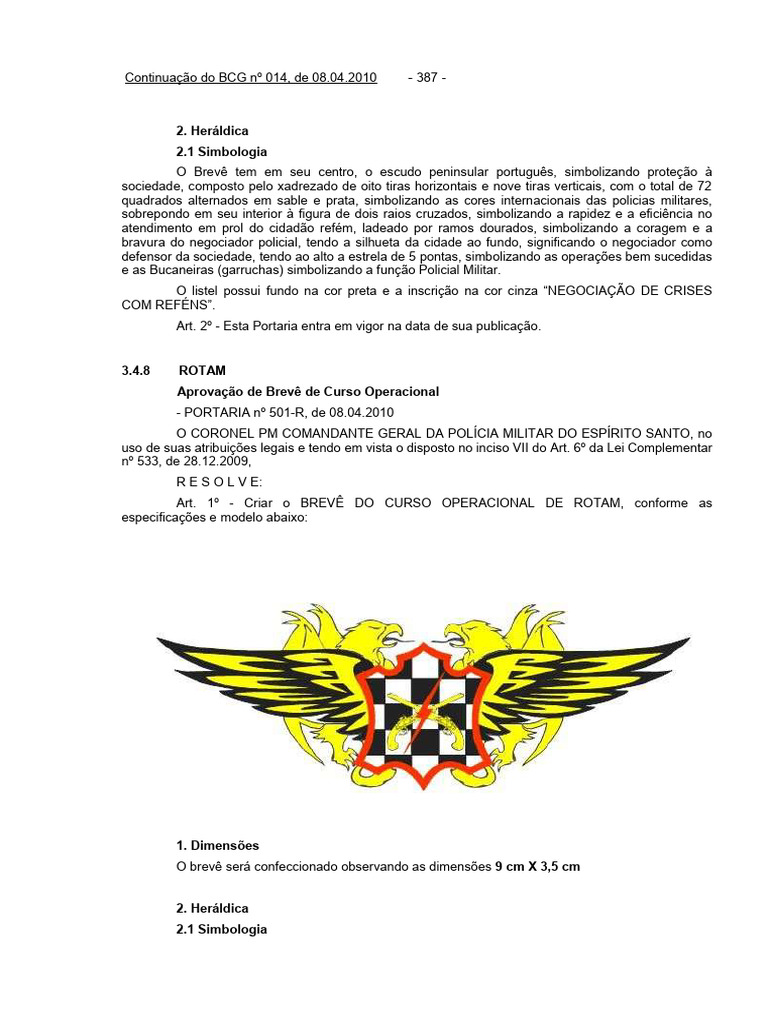 Continuação do BCG nº 014, de 08.04.2010 - 387 -

2. Heráldica

2.1 Simbologia

O Brevê tem em seu centro, o escudo peninsular português, simbolizando proteção à sociedade, composto pelo xadrezado de oito tiras horizontais e nove tiras verticais, com o total de 72 quadrados alternados em sable e prata, simbolizando as cores internacionais das policias militares, sobrepondo em seu interior à figura de dois raios cruzados, simbolizando a rapidez e a eficiência no atendimento em prol do cidadão refém, ladeado por ramos dourados, simbolizando a coragem e a bravura do negociador policial, tendo a silhueta da cidade ao fundo, significando o negociador como defensor da sociedade, tendo ao alto a estrela de 5 pontas, simbolizando as operações bem sucedidas e as Bucaneiras (garruchas) simbolizando a função Policial Militar.

O listel possui fundo na cor preta e a inscrição na cor cinza "NEGOCIAÇÃO DE CRISES COM REFÉNS".

Art. 2º - Esta Portaria entra em vigor na data de sua publicação.

3.4.8 ROTAM

Aprovação de Brevê de Curso Operacional

- PORTARIA nº 501-R, de 08.04.2010

O CORONEL PM COMANDANTE GERAL DA POLÍCIA MILITAR DO ESPÍRITO SANTO, no uso de suas atribuições legais e tendo em vista o disposto no inciso VII do Art. 6º da Lei Complementar nº 533, de 28.12.2009,

R E S O L V E:

Art. 1º - Criar o BREVÊ DO CURSO OPERACIONAL DE ROTAM, conforme as especificações e modelo abaixo:

1. Dimensões

O brevê será confeccionado observando as dimensões 9 cm X 3,5 cm

2. Heráldica

2.1 Simbologia